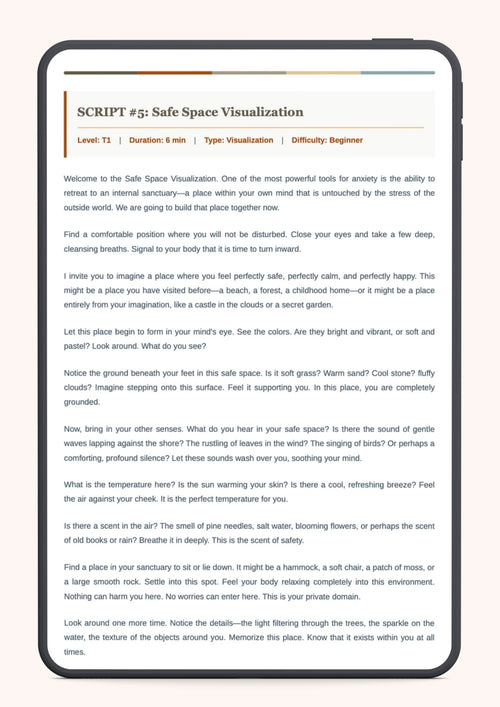 SCRIPT #5: Safe Space Visualization

Level: T1 | Duration: 6 min | Type: Visualization | Difficulty: Beginner

Welcome to the Safe Space Visualization. One of the most powerful tools for anxiety is the ability to retreat to an internal sanctuary—a place within your own mind that is untouched by the stress of the outside world. We are going to build that place together now.

Find a comfortable position where you will not be disturbed. Close your eyes and take a few deep, cleansing breaths. Signal to your body that it is time to turn inward.

I invite you to imagine a place where you feel perfectly safe, perfectly calm, and perfectly happy. This might be a place you have visited before—a beach, a forest, a childhood home—or it might be a place entirely from your imagination, like a castle in the clouds or a secret garden.

Let this place begin to form in your mind's eye. See the colors. Are they bright and vibrant, or soft and pastel? Look around. What do you see?

Notice the ground beneath your feet in this safe space. Is it soft grass? Warm sand? Cool stone? fluffy clouds? Imagine stepping onto this surface. Feel it supporting you. In this place, you are completely grounded.

Now, bring in your other senses. What do you hear in your safe space? Is there the sound of gentle waves lapping against the shore? The rustling of leaves in the wind? The singing of birds? Or perhaps a comforting, profound silence? Let these sounds wash over you, soothing your mind.

What is the temperature here? Is the sun warming your skin? Is there a cool, refreshing breeze? Feel the air against your cheek. It is the perfect temperature for you.

Is there a scent in the air? The smell of pine needles, salt water, blooming flowers, or perhaps the scent of old books or rain? Breathe it in deeply. This is the scent of safety.

Find a place in your sanctuary to sit or lie down. It might be a hammock, a soft chair, a patch of moss, or a large smooth rock. Settle into this spot. Feel your body relaxing completely into this environment. Nothing can harm you here. No worries can enter here. This is your private domain.

Look around one more time. Notice the details—the light filtering through the trees, the sparkle on the water, the texture of the objects around you. Memorize this place. Know that it exists within you at all times.